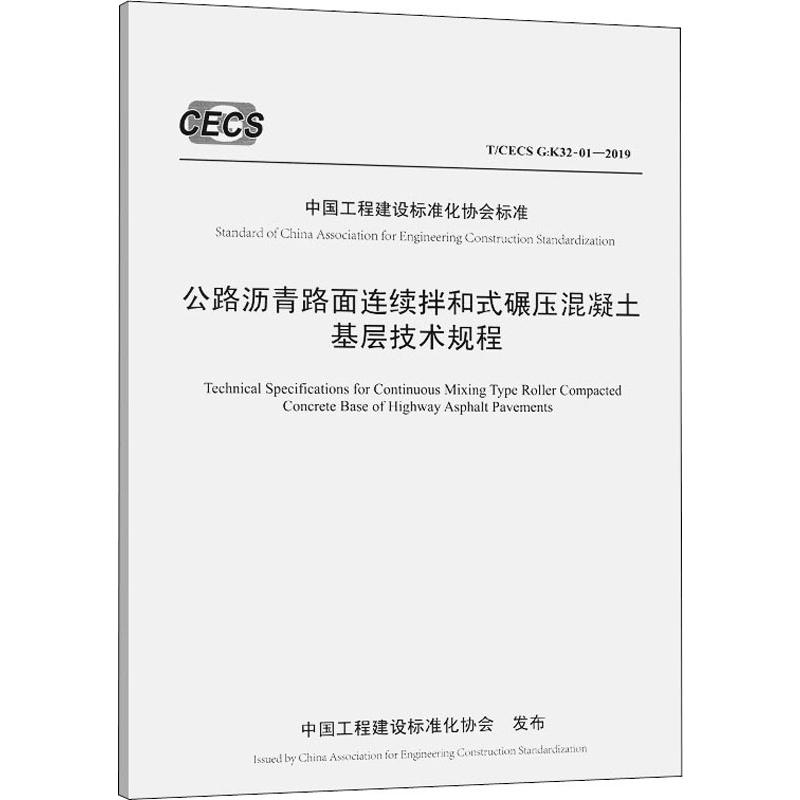 CECS

T/CECS G:K32-01—2019

中国工程建设标准化协会标准
Standard of China Association for Engineering Construction Standardization

公路沥青路面连续拌和式碾压混凝土基层技术规程

Technical Specifications for Continuous Mixing Type Roller Compacted Concrete Base of Highway Asphalt Pavements

中国工程建设标准化协会 发布
Issued by China Association for Engineering Construction Standardization